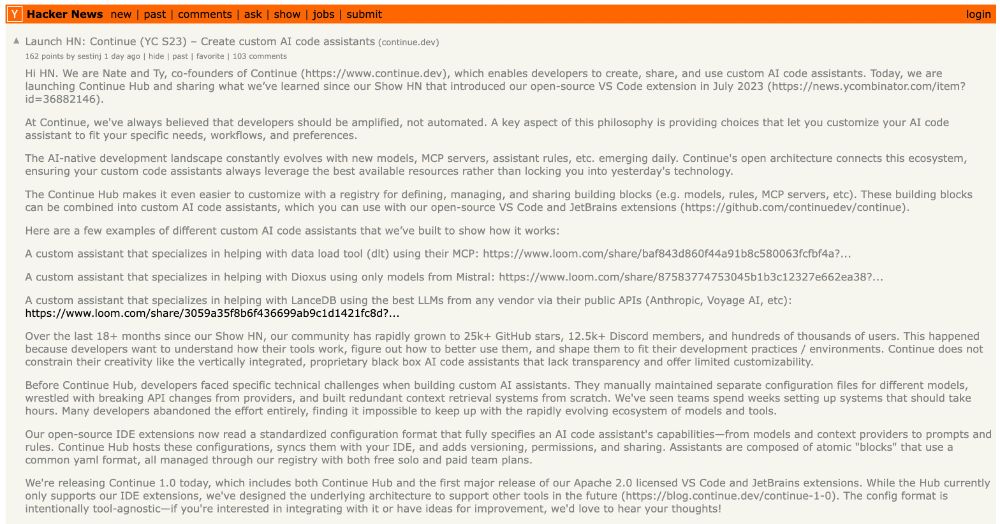 Y Hacker News new | past | comments | ask | show | jobs | submit login

▲ Launch HN: Continue (YC S23) – Create custom AI code assistants (continue.dev)
162 points by sestinj 1 day ago | hide | past | favorite | 103 comments

Hi HN. We are Nate and Ty, co-founders of Continue (https://www.continue.dev), which enables developers to create, share, and use custom AI code assistants. Today, we are launching Continue Hub and sharing what we've learned since our Show HN that introduced our open-source VS Code extension in July 2023 (https://news.ycombinator.com/item?id=36882146).

At Continue, we've always believed that developers should be amplified, not automated. A key aspect of this philosophy is providing choices that let you customize your AI code assistant to fit your specific needs, workflows, and preferences.

The AI-native development landscape constantly evolves with new models, MCP servers, assistant rules, etc. emerging daily. Continue's open architecture connects this ecosystem, ensuring your custom code assistants always leverage the best available resources rather than locking you into yesterday's technology.

The Continue Hub makes it even easier to customize with a registry for defining, managing, and sharing building blocks (e.g. models, rules, MCP servers, etc). These building blocks can be combined into custom AI code assistants, which you can use with our open-source VS Code and JetBrains extensions (https://github.com/continuedev/continue).

Here are a few examples of different custom AI code assistants that we've built to show how it works:

A custom assistant that specializes in helping with data load tool (dlt) using their MCP: https://www.loom.com/share/baf843d860f44a91b8c580063fcfbf4a?...

A custom assistant that specializes in helping with Dioxus using only models from Mistral: https://www.loom.com/share/87583774753045b1b3c12327e662ea38?...

A custom assistant that specializes in helping with LanceDB using the best LLMs from any vendor via their public APIs (Anthropic, Voyage AI, etc): https://www.loom.com/share/3059a35f8b6f436699ab9c1d1421fc8d?...

Over the last 18+ months since our Show HN, our community has rapidly grown to 25k+ GitHub stars, 12.5k+ Discord members, and hundreds of thousands of users. This happened because developers want to understand how their tools work, figure out how to better use them, and shape them to fit their development practices / environments. Continue does not constrain their creativity like the vertically integrated, proprietary black box AI code assistants that lack transparency and offer limited customizability.

Before Continue Hub, developers faced specific technical challenges when building custom AI assistants. They manually maintained separate configuration files for different models, wrestled with breaking API changes from providers, and built redundant context retrieval systems from scratch. We've seen teams spend weeks setting up systems that should take hours. Many developers abandoned the effort entirely, finding it impossible to keep up with the rapidly evolving ecosystem of models and tools.

Our open-source IDE extensions now read a standardized configuration format that fully specifies an AI code assistant's capabilities—from models and context providers to prompts and rules. Continue Hub hosts these configurations, syncs them with your IDE, and adds versioning, permissions, and sharing. Assistants are composed of atomic "blocks" that use a common yaml format, all managed through our registry with both free solo and paid team plans.

We're releasing Continue 1.0 today, which includes both Continue Hub and the first major release of our Apache 2.0 licensed VS Code and JetBrains extensions. While the Hub currently only supports our IDE extensions, we've designed the underlying architecture to support other tools in the future (https://blog.continue.dev/continue-1-0). The config format is intentionally tool-agnostic—if you're interested in integrating with it or have ideas for improvement, we'd love to hear your thoughts!